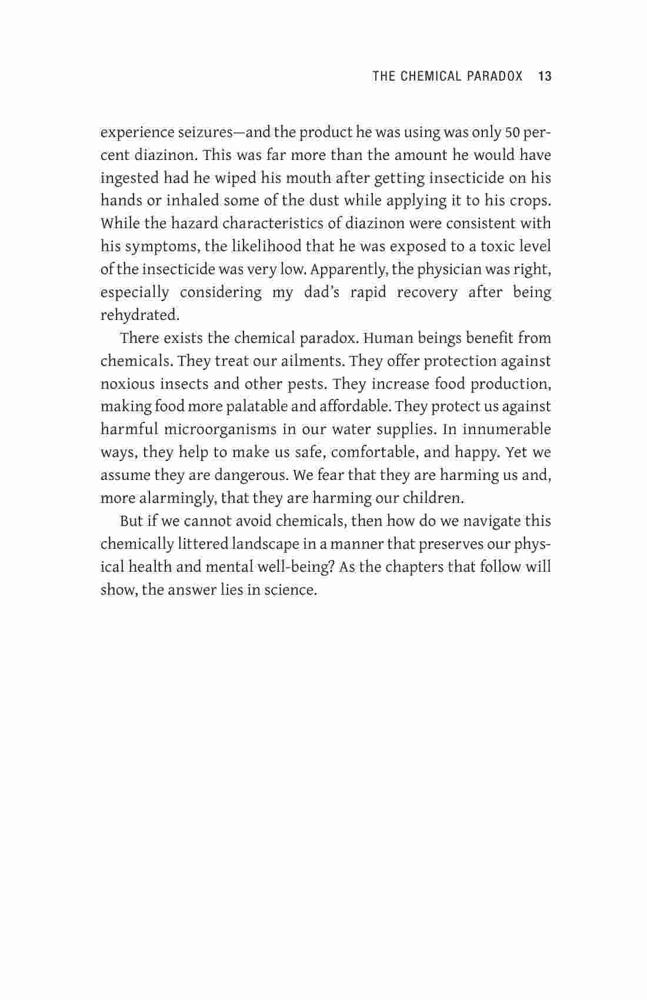 THE CHEMICAL PARADOX 13

experience seizures—and the product he was using was only 50 percent diazinon. This was far more than the amount he would have ingested had he wiped his mouth after getting insecticide on his hands or inhaled some of the dust while applying it to his crops. While the hazard characteristics of diazinon were consistent with his symptoms, the likelihood that he was exposed to a toxic level of the insecticide was very low. Apparently, the physician was right, especially considering my dad's rapid recovery after being rehydrated.

There exists the chemical paradox. Human beings benefit from chemicals. They treat our ailments. They offer protection against noxious insects and other pests. They increase food production, making food more palatable and affordable. They protect us against harmful microorganisms in our water supplies. In innumerable ways, they help to make us safe, comfortable, and happy. Yet we assume they are dangerous. We fear that they are harming us and, more alarmingly, that they are harming our children.

But if we cannot avoid chemicals, then how do we navigate this chemically littered landscape in a manner that preserves our physical health and mental well-being? As the chapters that follow will show, the answer lies in science.